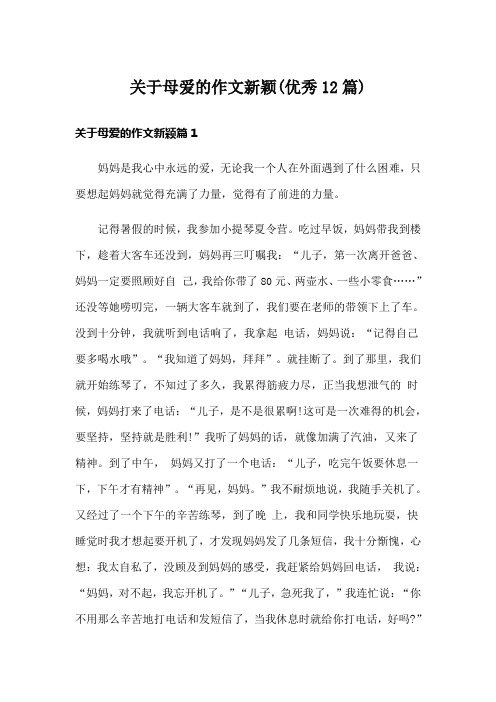 关于母爱的作文新颖(优秀12篇)

关于母爱的作文新颖篇1

妈妈是我心中永远的爱，无论我一个人在外面遇到了什么困难，只要想起妈妈就觉得充满了力量，觉得有了前进的力量。

记得暑假的时候，我参加小提琴夏令营。吃过早饭，妈妈带我到楼下，趁着大客车还没到，妈妈再三叮嘱我：“儿子，第一次离开爸爸、妈妈一定要照顾好自 己，我给你带了80元、两壶水、一些小零食……”还没等她唠叨完，一辆大客车就到了，我们要在老师的带领下上了车。没到十分钟，我就听到电话响了，我拿起 电话，妈妈说：“记得自己要多喝水哦”。“我知道了妈妈，拜拜”。就挂断了。到了那里，我们就开始练琴了，不知过了多久，我累得筋疲力尽，正当我想泄气的 时候，妈妈打来了电话：“儿子，是不是很累啊!这可是一次难得的机会，要坚持，坚持就是胜利!”我听了妈妈的话，就像加满了汽油，又来了精神。到了中午， 妈妈又打了一个电话：“儿子，吃完午饭要休息一下，下午才有精神”。“再见，妈妈。”我不耐烦地说，我随手关机了。又经过了一个下午的辛苦练琴，到了晚 上，我和同学快乐地玩耍，快睡觉时我才想起要开机了，才发现妈妈发了几条短信，我十分惭愧，心想：我太自私了，没顾及到妈妈的感受，我赶紧给妈妈回电话， 我说：“妈妈，对不起，我忘开机了。”“儿子，急死我了，”我连忙说：“你不用那么辛苦地打电话和发短信了，当我休息时就给你打电话，好吗?”